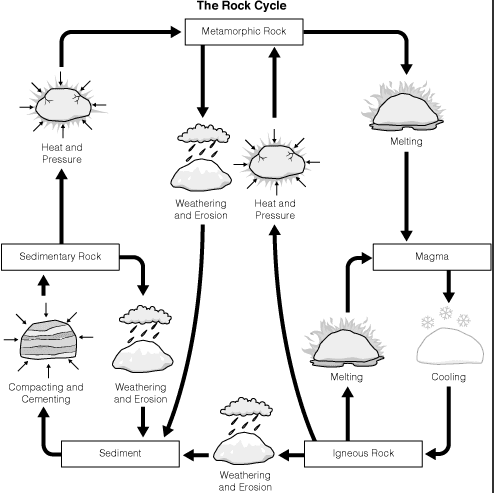 The Rock Cycle

Metamorphic Rock

Heat and Pressure

Weathering and Erosion

Heat and Pressure

Melting

Sedimentary Rock

Magma

Compacting and Cementing

Weathering and Erosion

Melting

Cooling

Sediment

Weathering and Erosion

Igneous Rock